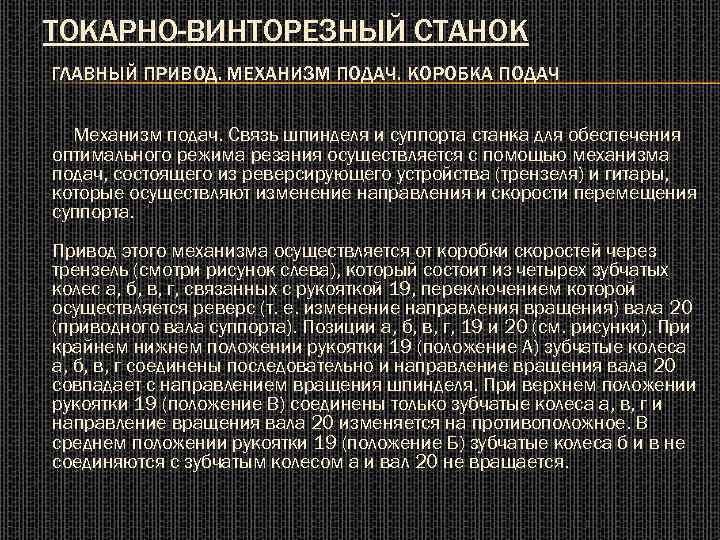 ТОКАРНО-ВИНТОРЕЗНЫЙ СТАНОК

ГЛАВНЫЙ ПРИВОД. МЕХАНИЗМ ПОДАЧ. КОРОБКА ПОДАЧ

Механизм подач. Связь шпинделя и суппорта станка для обеспечения оптимального режима резания осуществляется с помощью механизма подач, состоящего из реверсирующего устройства (трензеля) и гитары, которые осуществляют изменение направления и скорости перемещения суппорта.

Привод этого механизма осуществляется от коробки скоростей через трензель (смотри рисунок слева), который состоит из четырех зубчатых колес а, б, в, г, связанных с рукояткой 19, переключением которой осуществляется реверс (т. е. изменение направления вращения) вала 20 (приводного вала суппорта). Позиции а, б, в, г, 19 и 20 (см. рисунки). При крайнем нижнем положении рукоятки 19 (положение А) зубчатые колеса а, б, в, г соединены последовательно и направление вращения вала 20 совпадает с направлением вращения шпинделя. При верхнем положении рукоятки 19 (положение В) соединены только зубчатые колеса а, в, г и направление вращения вала 20 изменяется на противоположное. В среднем положении рукоятки 19 (положение Б) зубчатые колеса б и в не соединяются с зубчатым колесом а и вал 20 не вращается.